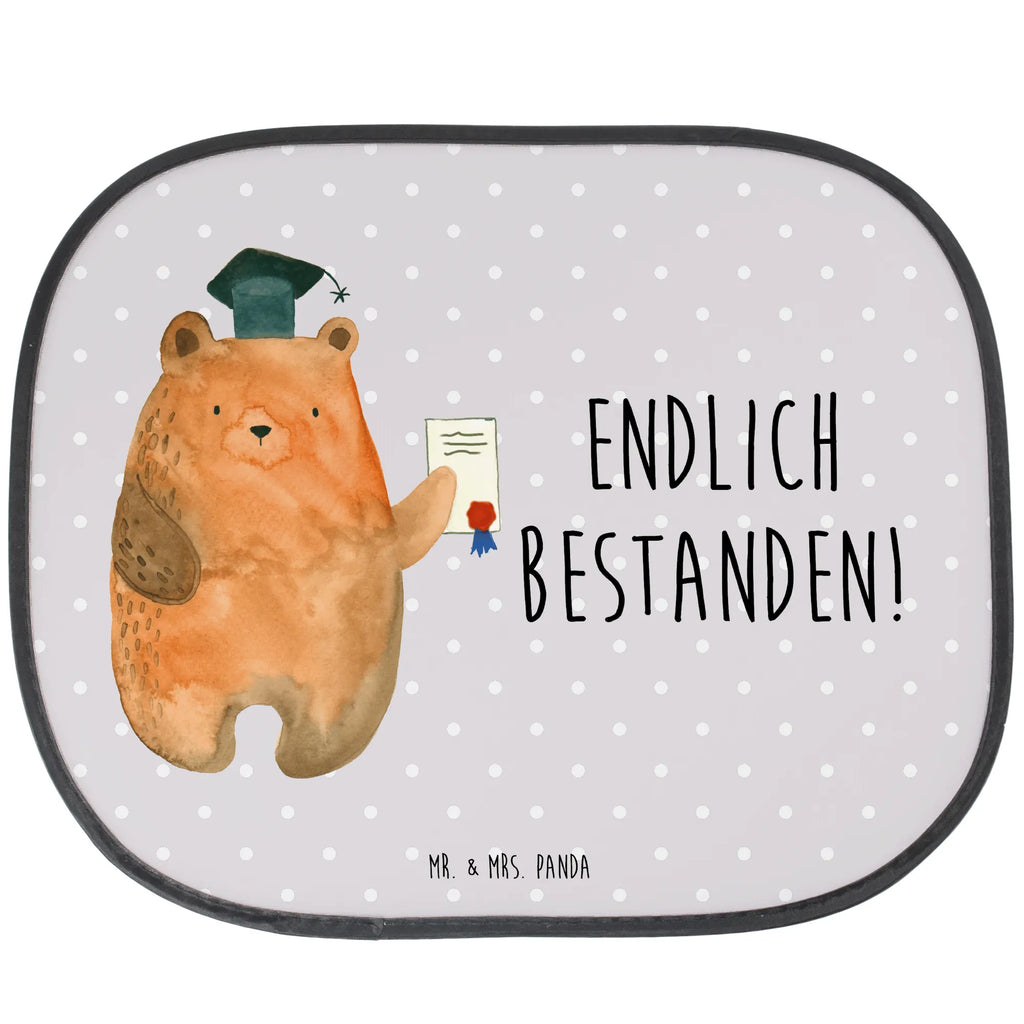 ENDLICH BESTANDEN!

MR. & MRS. PANDA